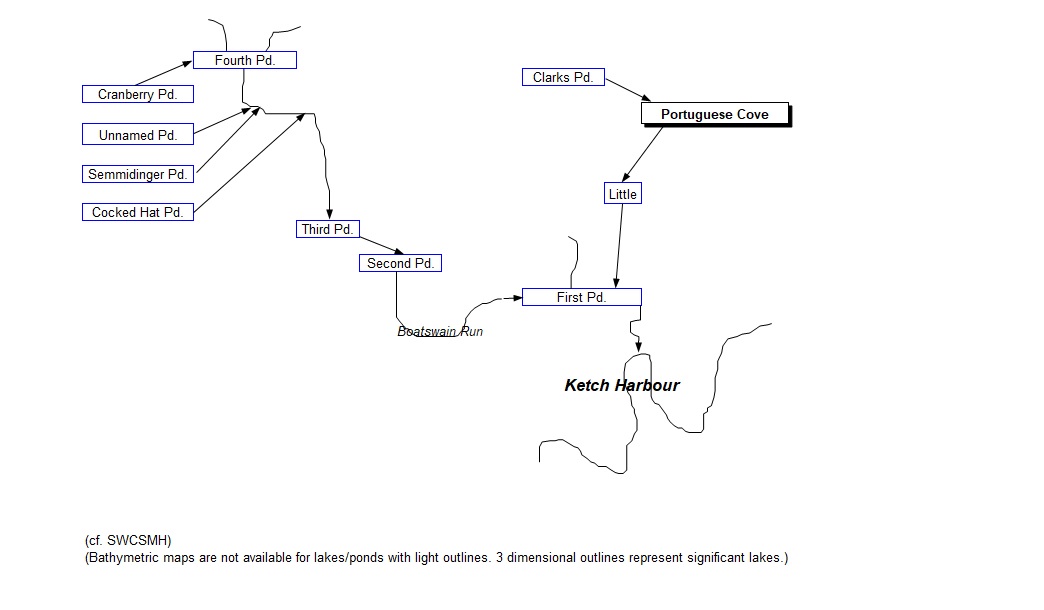 Fourth Pd.

Cranberry Pd.

Unnamed Pd.

Semmidinger Pd.

Cocked Hat Pd.

Third Pd.

Second Pd.

Boatswain Run

Clarks Pd.

Portuguese Cove

Little

First Pd.

Ketch Harbour

(cf. SWCSMH)
(Bathymetric maps are not available for lakes/ponds with light outlines. 3 dimensional outlines represent significant lakes.)